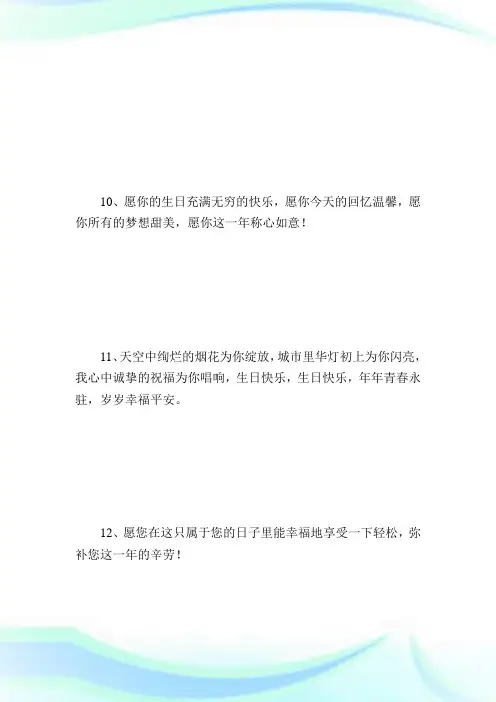 10、愿你的生日充满无穷的快乐，愿你今天的回忆温馨，愿你所有的梦想甜美，愿你这一年称心如意！

11、天空中绚烂的烟花为你绽放，城市里华灯初上为你闪亮，我心中诚挚的祝福为你唱响，生日快乐，生日快乐，年年青春永驻，岁岁幸福平安。

12、愿您在这只属于您的日子里能幸福地享受一下轻松，弥补您这一年的辛劳！